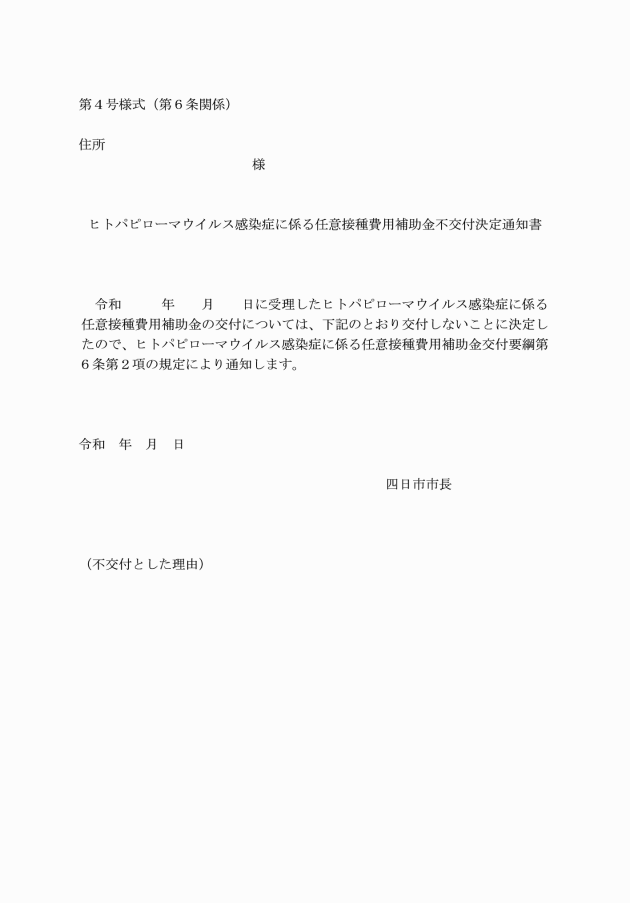 第４号様式（第６条関係）

住所

様

ヒトパピローマウイルス感染症に係る任意接種費用補助金不交付決定通知書

令和　　年　　月　　日に受理したヒトパピローマウイルス感染症に係る任意接種費用補助金の交付については、下記のとおり交付しないことに決定したので、ヒトパピローマウイルス感染症に係る任意接種費用補助金交付要綱第６条第２項の規定により通知します。

令和　年　月　日

四日市市長

（不交付とした理由）